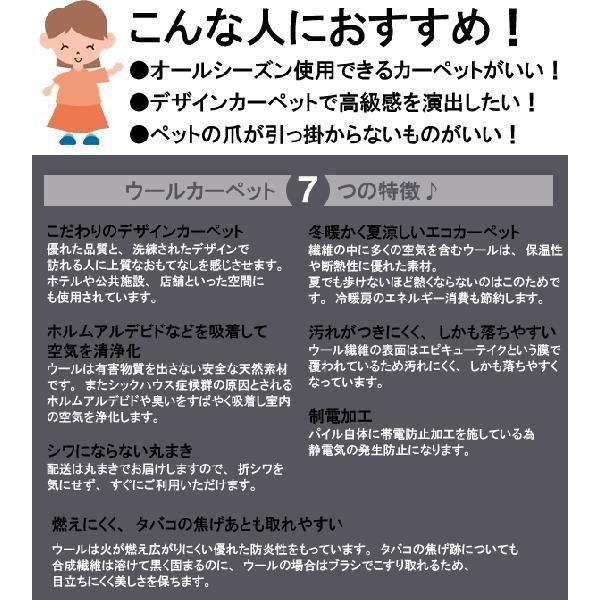 こんな人におすすめ！

●オールシーズン使用できるカーペットがいい！
●デザインカーペットで高級感を演出したい！
●ペットの爪が引っ掛からないものがいい！

ウールカーペット 7 つの特徴♪

こだわりのデザインカーペット
優れた品質と、洗練されたデザインで訪れる人に上質なおもてなしを感じさせます。ホテルや公共施設、店舗といった空間にも使用されています。

ホルムアルデビドなどを吸着して空気を清浄化
ウールは有害物質を出さない安全な天然素材です。またシックハウス症候群の原因とされるホルムアルデビドや臭いをすばやく吸着し室内の空気を浄化します。

シワにならない丸まき
配送は丸まきでお届けしますので、折シワを気にせず、すぐにご利用いただけます。

冬暖かく夏涼しいエコカーペット
繊維の中に多くの空気を含むウールは、保温性や断熱性に優れた素材。夏でも歩けないほど熱くならないのはこのためです。冷暖房のエネルギー消費も節約します。

汚れがつきにくく、しかも落ちやすい
ウール繊維の表面はエピキューテイクという膜で覆われているため汚れにくく、しかも落ちやすくなっています。

制電加工
パイル自体に帯電防止加工を施している為静電気の発生防止になります。

燃えにくく、タバコの焦げあとも取れやすい
ウールは火が燃え広がりにくい優れた防炎性をもっています。タバコの焦げ跡についても合成繊維は溶けて黒く固まるのに、ウールの場合はブラシでこすり取れるため、目立ちにくく美しさを保ちます。